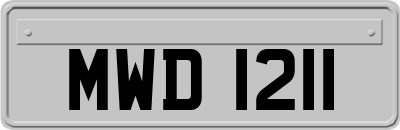 MWD 1211